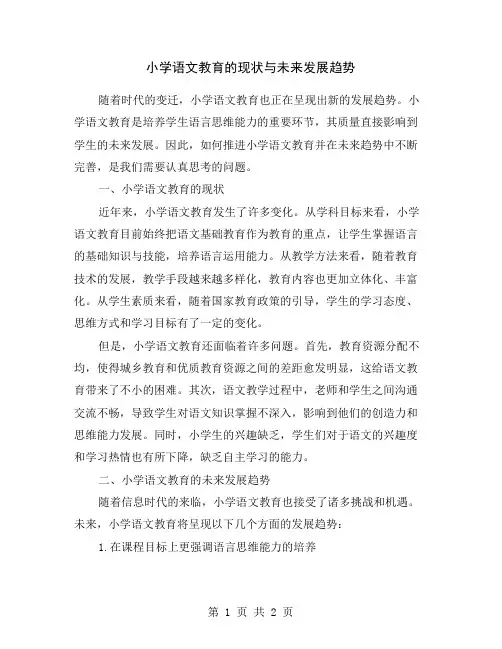 小学语文教育的现状与未来发展趋势

随着时代的变迁，小学语文教育也正在呈现出新的发展趋势。小学语文教育是培养学生语言思维能力的重要环节，其质量直接影响到学生的未来发展。因此，如何推进小学语文教育并在未来趋势中不断完善，是我们需要认真思考的问题。

一、小学语文教育的现状

近年来，小学语文教育发生了许多变化。从学科目标来看，小学语文教育目前始终把语文基础教育作为教育的重点，让学生掌握语言的基础知识与技能，培养语言运用能力。从教学方法来看，随着教育技术的发展，教学手段越来越多样化，教育内容也更加立体化、丰富化。从学生素质来看，随着国家教育政策的引导，学生的学习态度、思维方式和学习目标有了一定的变化。

但是，小学语文教育还面临着许多问题。首先，教育资源分配不均，使得城乡教育和优质教育资源之间的差距愈发明显，这给语文教育带来了不小的困难。其次，语文教学过程中，老师和学生之间沟通交流不畅，导致学生对语文知识掌握不深入，影响到他们的创造力和思维能力发展。同时，小学生的兴趣缺乏，学生们对于语文的兴趣度和学习热情也有所下降，缺乏自主学习的能力。

二、小学语文教育的未来发展趋势

随着信息时代的来临，小学语文教育也接受了诸多挑战和机遇。未来，小学语文教育将呈现以下几个方面的发展趋势：

1.在课程目标上更强调语言思维能力的培养

第 1 页 共 2 页